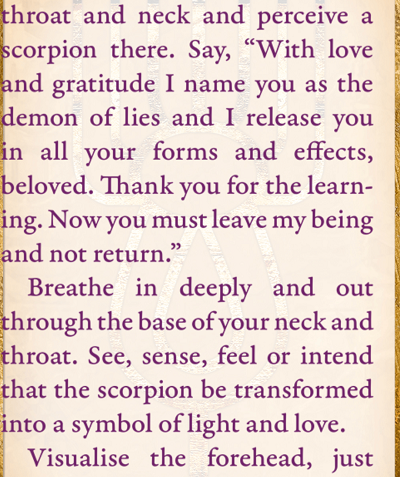 throat and neck and perceive a scorpion there. Say, "With love and gratitude I name you as the demon of lies and I release you in all your forms and effects, beloved. Thank you for the learning. Now you must leave my being and not return."

Breathe in deeply and out through the base of your neck and throat. See, sense, feel or intend that the scorpion be transformed into a symbol of light and love.

Visualise the forehead, just